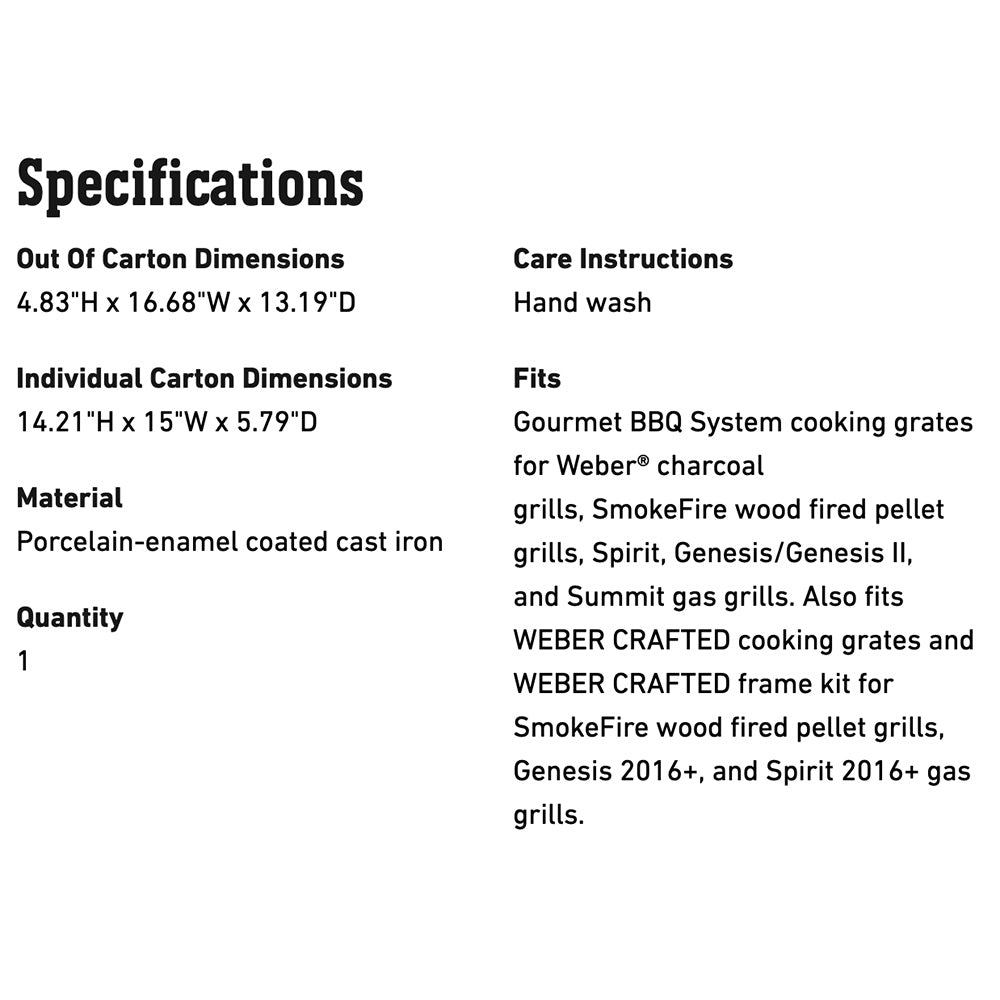 Specifications

Out Of Carton Dimensions
4.83"H x 16.68"W x 13.19"D

Individual Carton Dimensions
14.21"H x 15"W x 5.79"D

Material
Porcelain-enamel coated cast iron

Quantity
1

Care Instructions
Hand wash

Fits
Gourmet BBQ System cooking grates for Weber® charcoal
grills, SmokeFire wood fired pellet grills, Spirit, Genesis/Genesis II, and Summit gas grills. Also fits WEBER CRAFTED cooking grates and WEBER CRAFTED frame kit for SmokeFire wood fired pellet grills, Genesis 2016+, and Spirit 2016+ gas grills.